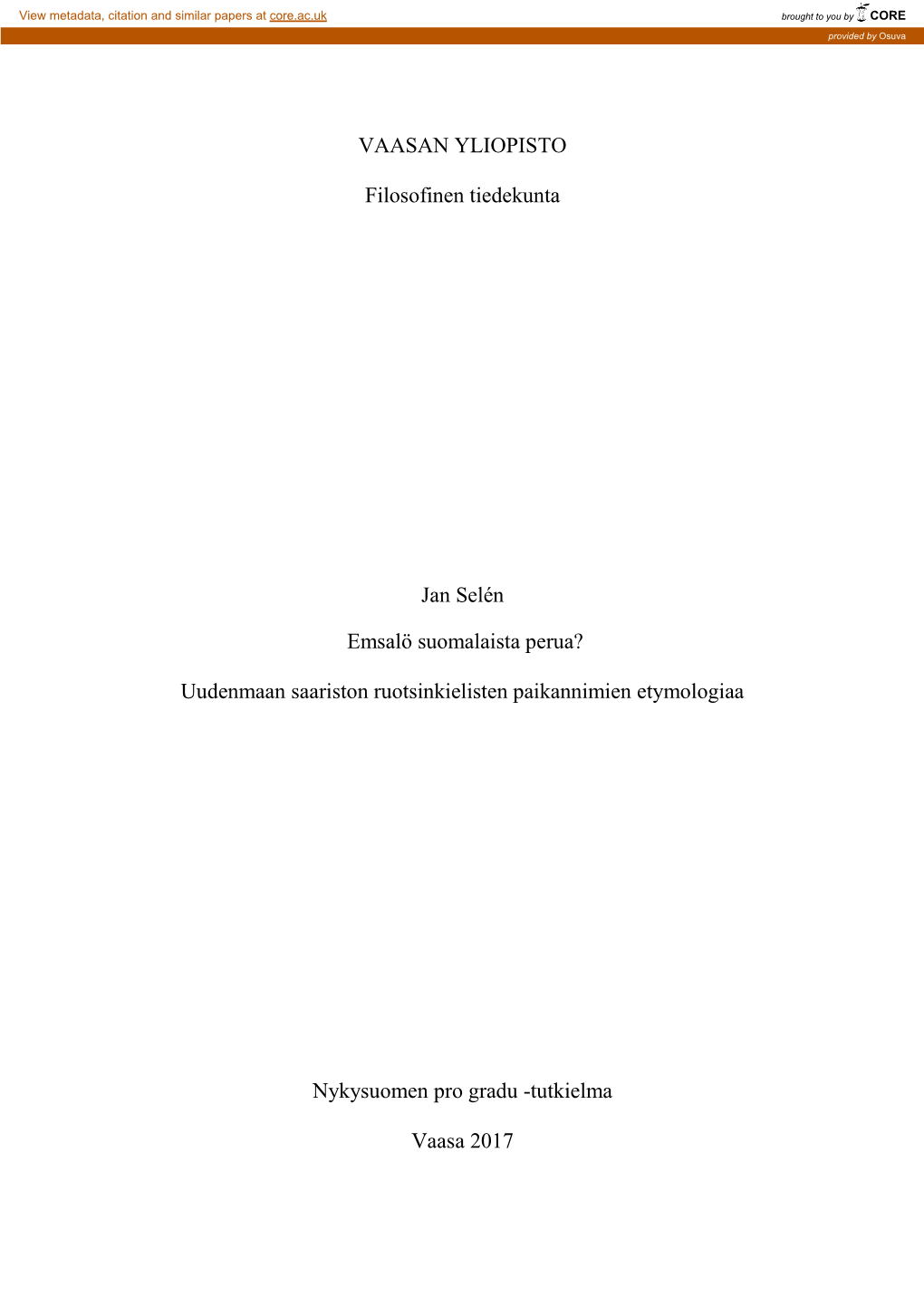 View metadata, citation and similar papers at core.ac.uk

brought to you by CORE

provided by Osuva

VAASAN YLIOPISTO

Filosofinen tiedekunta

Jan Selén

Emsalö suomalaista perua?

Uudenmaan saariston ruotsinkielisten paikannimien etymologiaa

Nykysuomen pro gradu -tutkielma

Vaasa 2017